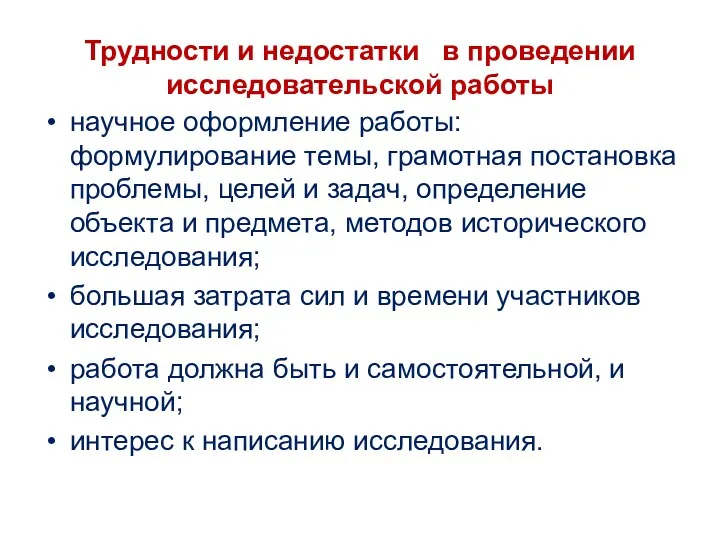 Трудности и недостатки в проведении исследовательской работы

• научное оформление работы: формулирование темы, грамотная постановка проблемы, целей и задач, определение объекта и предмета, методов исторического исследования;
• большая затрата сил и времени участников исследования;
• работа должна быть и самостоятельной, и научной;
• интерес к написанию исследования.